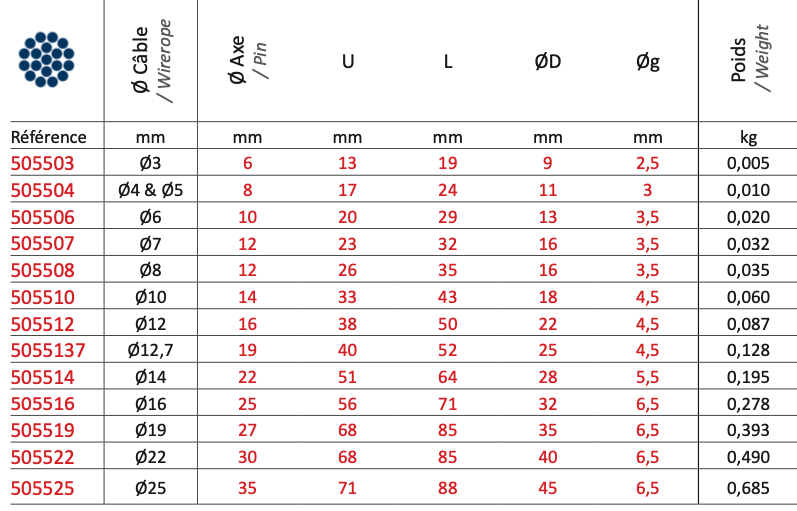 |  | Ø Câble / Wirerope | Ø Axe / Pin | U | L | ØD | Øg | Poids / Weight |
|---|---|---|---|---|---|---|---|
| Référence | mm | mm | mm | mm | mm | mm | kg |
| 505503 | Ø3 | 6 | 13 | 19 | 9 | 2,5 | 0,005 |
| 505504 | Ø4 & Ø5 | 8 | 17 | 24 | 11 | 3 | 0,010 |
| 505506 | Ø6 | 10 | 20 | 29 | 13 | 3,5 | 0,020 |
| 505507 | Ø7 | 12 | 23 | 32 | 16 | 3,5 | 0,032 |
| 505508 | Ø8 | 12 | 26 | 35 | 16 | 3,5 | 0,035 |
| 505510 | Ø10 | 14 | 33 | 43 | 18 | 4,5 | 0,060 |
| 505512 | Ø12 | 16 | 38 | 50 | 22 | 4,5 | 0,087 |
| 5055137 | Ø12,7 | 19 | 40 | 52 | 25 | 4,5 | 0,128 |
| 505514 | Ø14 | 22 | 51 | 64 | 28 | 5,5 | 0,195 |
| 505516 | Ø16 | 25 | 56 | 71 | 32 | 6,5 | 0,278 |
| 505519 | Ø19 | 27 | 68 | 85 | 35 | 6,5 | 0,393 |
| 505522 | Ø22 | 30 | 68 | 85 | 40 | 6,5 | 0,490 |
| 505525 | Ø25 | 35 | 71 | 88 | 45 | 6,5 | 0,685 |